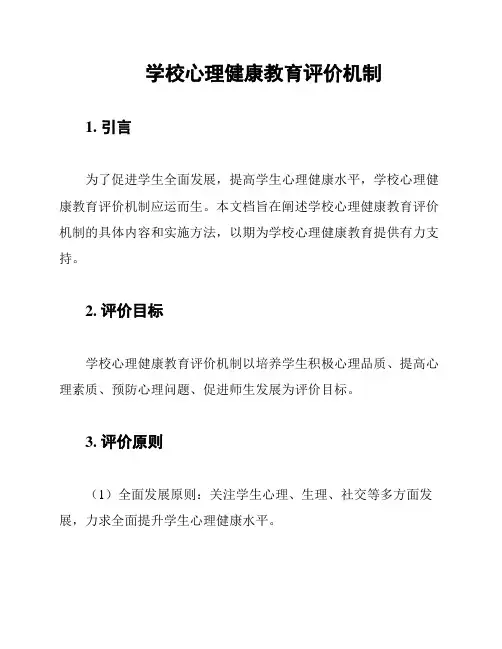 学校心理健康教育评价机制

1. 引言

为了促进学生全面发展，提高学生心理健康水平，学校心理健康教育评价机制应运而生。本文档旨在阐述学校心理健康教育评价机制的具体内容和实施方法，以期为学校心理健康教育提供有力支持。

2. 评价目标

学校心理健康教育评价机制以培养学生积极心理品质、提高心理素质、预防心理问题、促进师生发展为评价目标。

3. 评价原则

（1）全面发展原则：关注学生心理、生理、社交等多方面发展，力求全面提升学生心理健康水平。